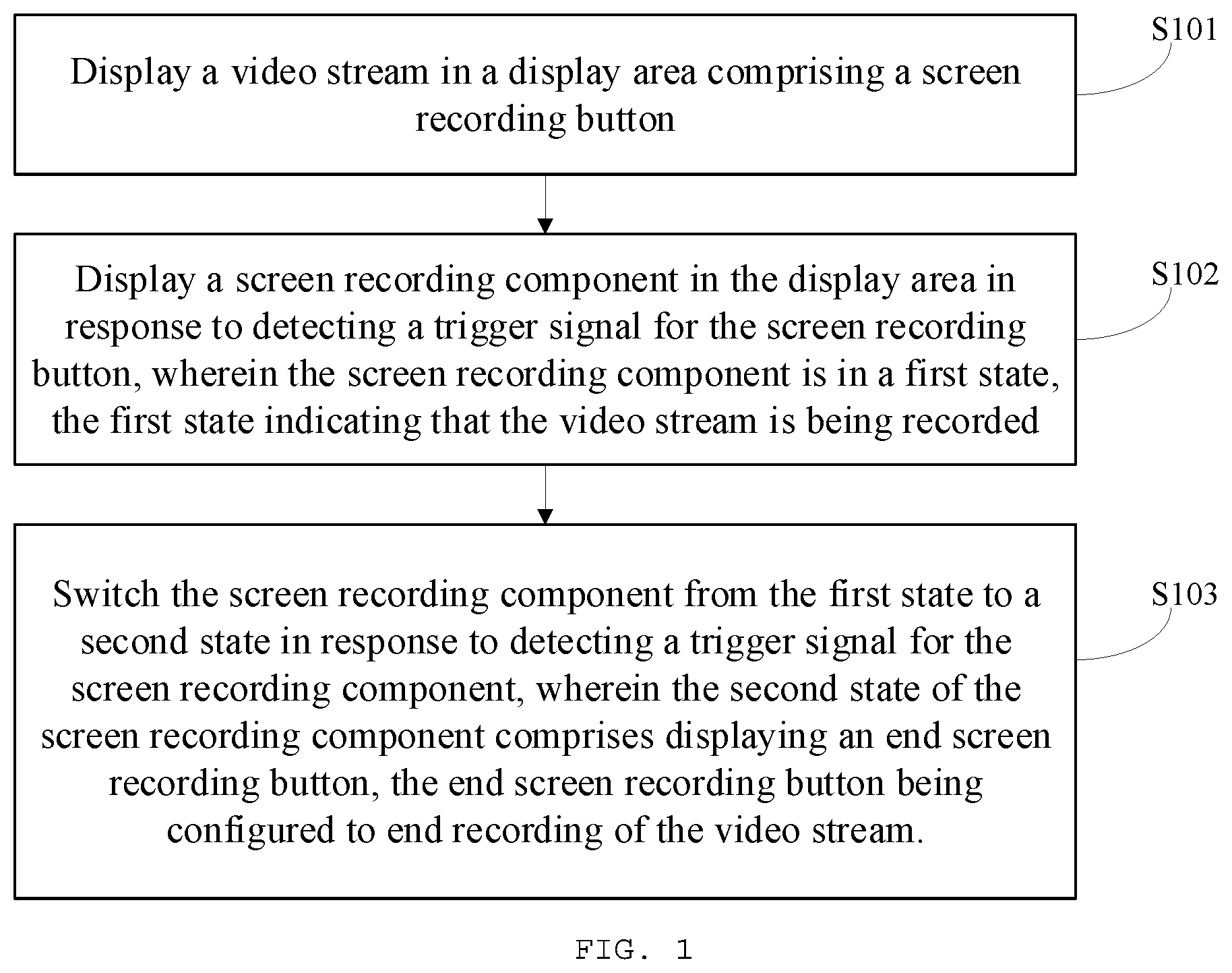 Display a video stream in a display area comprising a screen recording button

S101

Display a screen recording component in the display area in response to detecting a trigger signal for the screen recording button, wherein the screen recording component is in a first state, the first state indicating that the video stream is being recorded

S102

Switch the screen recording component from the first state to a second state in response to detecting a trigger signal for the screen recording component, wherein the second state of the screen recording component comprises displaying an end screen recording button, the end screen recording button being configured to end recording of the video stream.

S103

FIG. 1